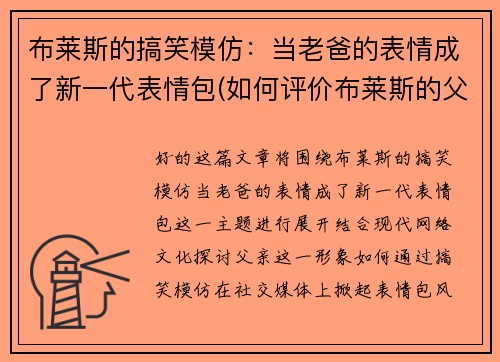 布莱斯的搞笑模仿：当老爸的表情成了新一代表情包(如何评价布莱斯的父

好的这篇文章将围绕布莱斯的搞笑模仿当老爸的表情成了新一代表情包这一主题进行展开结合现代网络文化探讨父亲这一形象如何通过搞笑模仿在社交媒体上掀起表情包风